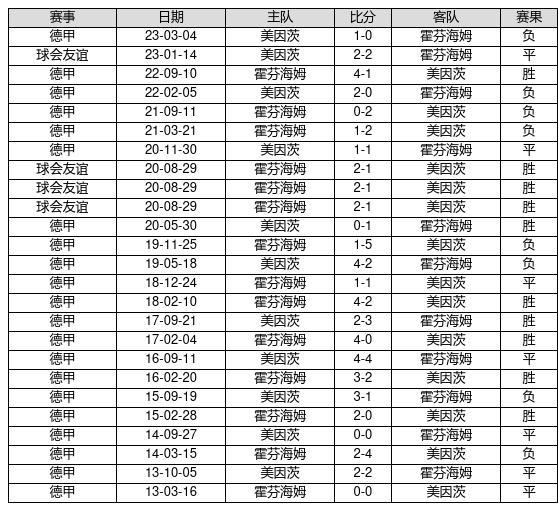 | 赛事 | 日期 | 主队 | 比分 | 客队 | 赛果 |
|---|---|---|---|---|---|
| 德甲 | 23-03-04 | 美因茨 | 1-0 | 霍芬海姆 | 负 |
| 球会友谊 | 23-01-14 | 美因茨 | 2-2 | 霍芬海姆 | 平 |
| 德甲 | 22-09-10 | 霍芬海姆 | 4-1 | 美因茨 | 胜 |
| 德甲 | 22-02-05 | 美因茨 | 2-0 | 霍芬海姆 | 负 |
| 德甲 | 21-09-11 | 霍芬海姆 | 0-2 | 美因茨 | 负 |
| 德甲 | 21-03-21 | 霍芬海姆 | 1-2 | 美因茨 | 负 |
| 德甲 | 20-11-30 | 美因茨 | 1-1 | 霍芬海姆 | 平 |
| 球会友谊 | 20-08-29 | 霍芬海姆 | 2-1 | 美因茨 | 胜 |
| 球会友谊 | 20-08-29 | 霍芬海姆 | 2-1 | 美因茨 | 胜 |
| 球会友谊 | 20-08-29 | 霍芬海姆 | 2-1 | 美因茨 | 胜 |
| 德甲 | 20-05-30 | 美因茨 | 0-1 | 霍芬海姆 | 胜 |
| 德甲 | 19-11-25 | 霍芬海姆 | 1-5 | 美因茨 | 负 |
| 德甲 | 19-05-18 | 美因茨 | 4-2 | 霍芬海姆 | 负 |
| 德甲 | 18-12-24 | 霍芬海姆 | 1-1 | 美因茨 | 平 |
| 德甲 | 18-02-10 | 霍芬海姆 | 4-2 | 美因茨 | 胜 |
| 德甲 | 17-09-21 | 美因茨 | 2-3 | 霍芬海姆 | 胜 |
| 德甲 | 17-02-04 | 霍芬海姆 | 4-0 | 美因茨 | 胜 |
| 德甲 | 16-09-11 | 美因茨 | 4-4 | 霍芬海姆 | 平 |
| 德甲 | 16-02-20 | 霍芬海姆 | 3-2 | 美因茨 | 胜 |
| 德甲 | 15-09-19 | 美因茨 | 3-1 | 霍芬海姆 | 负 |
| 德甲 | 15-02-28 | 霍芬海姆 | 2-0 | 美因茨 | 胜 |
| 德甲 | 14-09-27 | 美因茨 | 0-0 | 霍芬海姆 | 平 |
| 德甲 | 14-03-15 | 霍芬海姆 | 2-4 | 美因茨 | 负 |
| 德甲 | 13-10-05 | 美因茨 | 2-2 | 霍芬海姆 | 平 |
| 德甲 | 13-03-16 | 霍芬海姆 | 0-0 | 美因茨 | 平 |